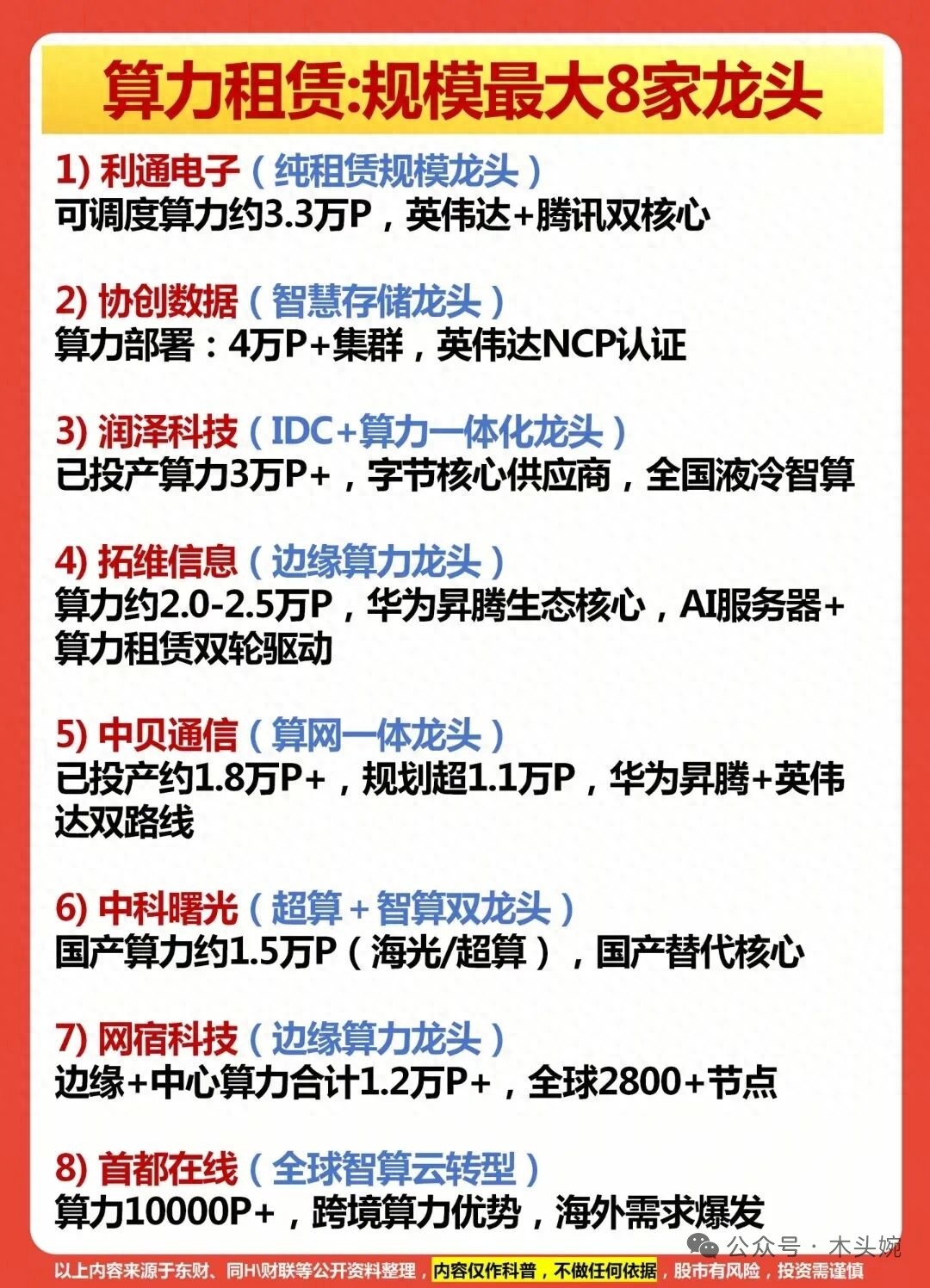 算力租赁:规模最大8家龙头

1) 利通电子（纯租赁规模龙头）
可调度算力约3.3万P，英伟达+腾讯双核心

2) 协创数据（智慧存储龙头）
算力部署：4万P+集群，英伟达NCP认证

3) 润泽科技（IDC+算力一体化龙头）
已投产算力3万P+，字节核心供应商，全国液冷智算

4) 拓维信息（边缘算力龙头）
算力约2.0-2.5万P，华为昇腾生态核心，AI服务器+算力租赁双轮驱动

5) 中贝通信（算网一体龙头）
已投产约1.8万P+，规划超1.1万P，华为昇腾+英伟达双路线

6) 中科曙光（超算+智算双龙头）
国产算力约1.5万P（海光/超算），国产替代核心

7) 网宿科技（边缘算力龙头）
边缘+中心算力合计1.2万P+，全球2800+节点

8) 首都在线（全球智算云转型）
算力10000P+，跨境算力优势，海外需求爆发

以上内容来源于东财、同H\财联等公开资料整理，内容仅作科普，不做任何依据，股市有风险，投资需谨慎

公众号 · 木头婉